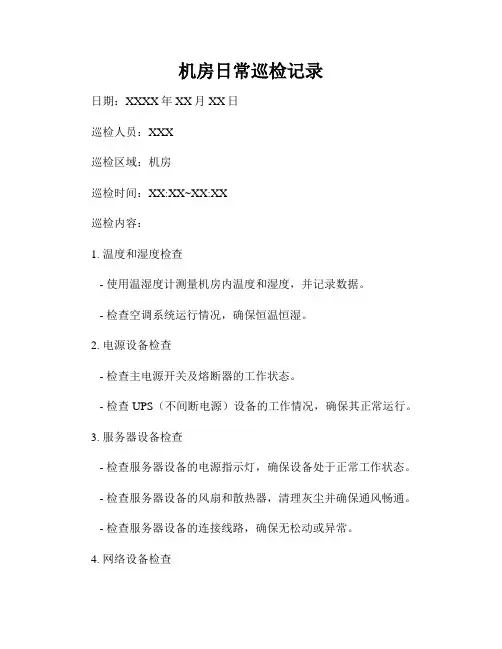 机房日常巡检记录

日期：XXXX 年 XX 月 XX 日

巡检人员：XXX

巡检区域：机房

巡检时间：XX:XX~XX:XX

巡检内容：

1. 温度和湿度检查

- 使用温湿度计测量机房内温度和湿度，并记录数据。

- 检查空调系统运行情况，确保恒温恒湿。

2. 电源设备检查

- 检查主电源开关及熔断器的工作状态。

- 检查 UPS（不间断电源）设备的工作情况，确保其正常运行。

3. 服务器设备检查

- 检查服务器设备的电源指示灯，确保设备处于正常工作状态。

- 检查服务器设备的风扇和散热器，清理灰尘并确保通风畅通。

- 检查服务器设备的连接线路，确保无松动或异常。

4. 网络设备检查